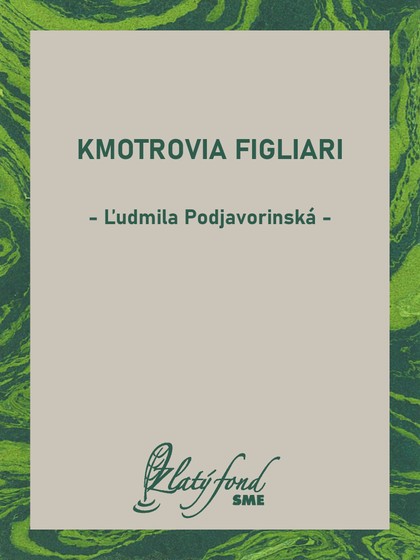 KMOTROVIA FIGLIARI

- Ľudmila Podjavorinská -

Zlatý fond
SME